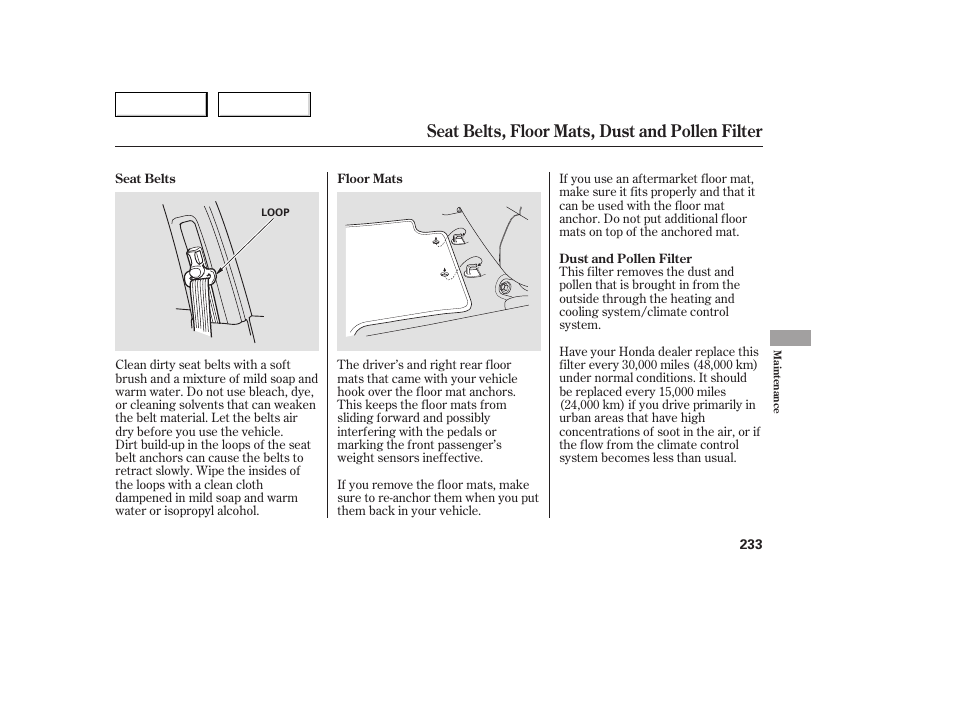 Seat Belts, Floor Mats, Dust and Pollen Filter

Seat Belts

LOOP

Clean dirty seat belts with a soft brush and a mixture of mild soap and warm water. Do not use bleach, dye, or cleaning solvents that can weaken the belt material. Let the belts air dry before you use the vehicle.
Dirt build-up in the loops of the seat belt anchors can cause the belts to retract slowly. Wipe the insides of the loops with a clean cloth dampened in mild soap and warm water or isopropyl alcohol.

Floor Mats

The driver's and right rear floor mats that came with your vehicle hook over the floor mat anchors. This keeps the floor mats from sliding forward and possibly interfering with the pedals or marking the front passenger's weight sensors ineffective.

If you remove the floor mats, make sure to re-anchor them when you put them back in your vehicle.

If you use an aftermarket floor mat, make sure it fits properly and that it can be used with the floor mat anchor. Do not put additional floor mats on top of the anchored mat.

Dust and Pollen Filter
This filter removes the dust and pollen that is brought in from the outside through the heating and cooling system/climate control system.

Have your Honda dealer replace this filter every 30,000 miles (48,000 km) under normal conditions. It should be replaced every 15,000 miles (24,000 km) if you drive primarily in urban areas that have high concentrations of soot in the air, or if the flow from the climate control system becomes less than usual.

Maintenance

233